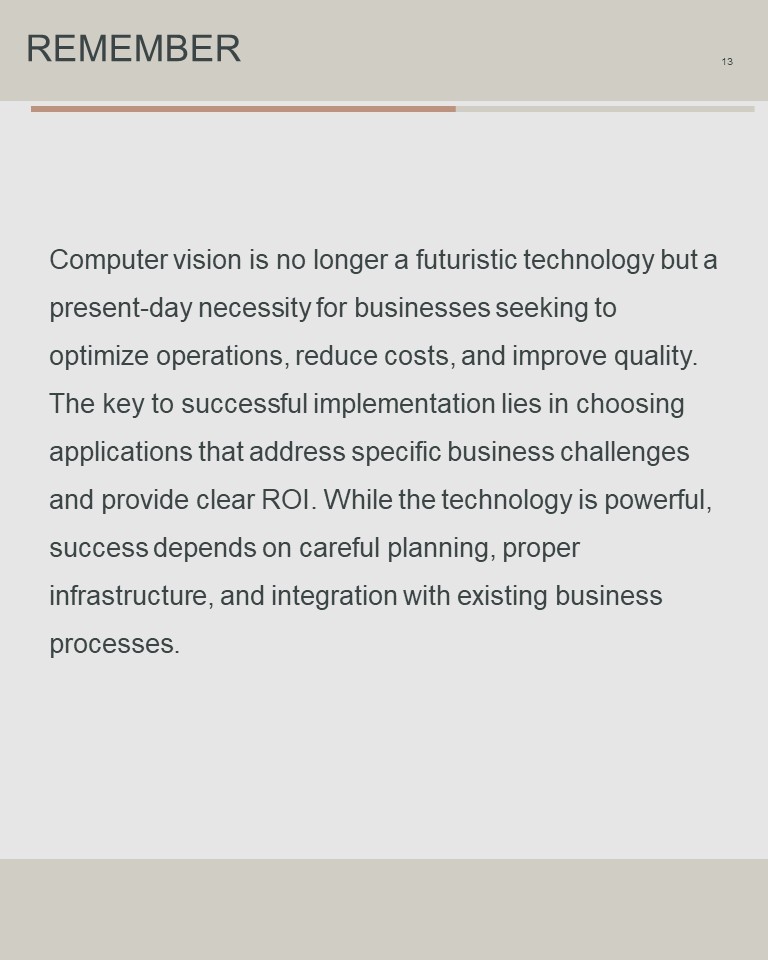 REMEMBER

13

Computer vision is no longer a futuristic technology but a present-day necessity for businesses seeking to optimize operations, reduce costs, and improve quality. The key to successful implementation lies in choosing applications that address specific business challenges and provide clear ROI. While the technology is powerful, success depends on careful planning, proper infrastructure, and integration with existing business processes.